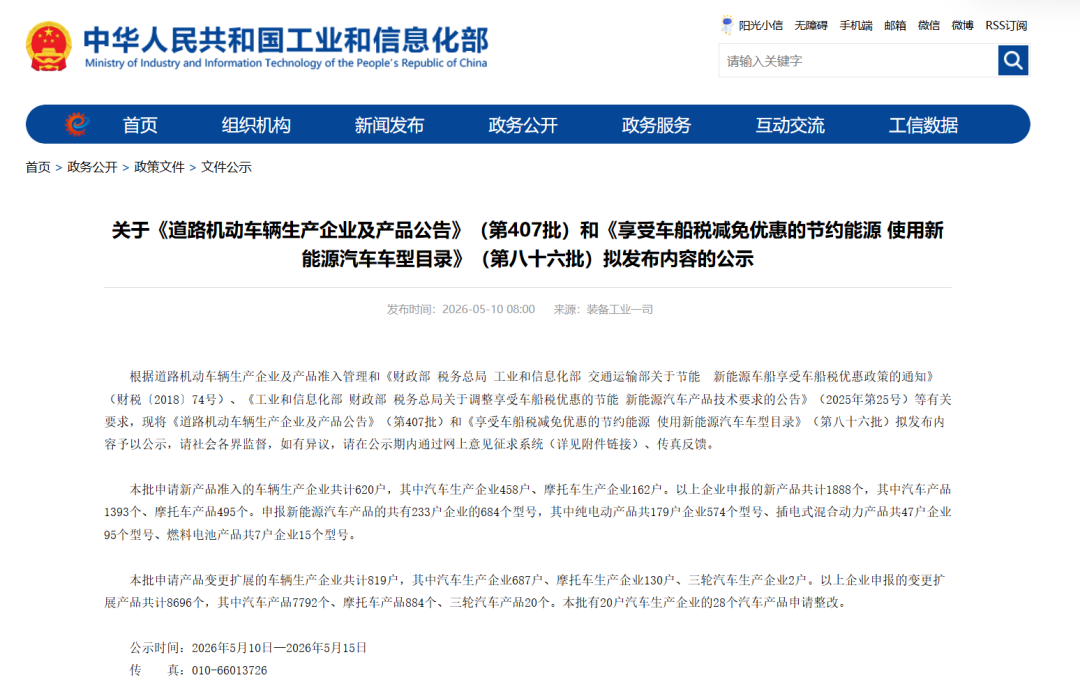 中华人民共和国工业和信息化部
Ministry of Industry and Information Technology of the People's Republic of China

阳光小信 无障碍 手机端 邮箱 微信 微博 RSS订阅

请输入关键字

首页 组织机构 新闻发布 政务公开 政务服务 互动交流 工信数据

首页 > 政务公开 > 政策文件 > 文件公示

关于《道路机动车辆生产企业及产品公告》（第407批）和《享受车船税减免优惠的节约能源 使用新能源汽车车型目录》（第八十六批）拟发布内容的公示

发布时间：2026-05-10 08:00 来源：装备工业一司

根据道路机动车辆生产企业及产品准入管理和《财政部 税务总局 工业和信息化部 交通运输部关于节能 新能源车船享受车船税优惠政策的通知》（财税〔2018〕74号）、《工业和信息化部 财政部 税务总局关于调整享受车船税优惠的节能 新能源汽车产品技术要求的公告》（2025年第25号）等有关要求，现将《道路机动车辆生产企业及产品公告》（第407批）和《享受车船税减免优惠的节约能源 使用新能源汽车车型目录》（第八十六批）拟发布内容予以公示，请社会各界监督，如有异议，请在公示期内通过网上意见征求系统（详见附件链接）、传真反馈。

本批申请新产品准入的车辆生产企业共计620户，其中汽车生产企业458户、摩托车生产企业162户。以上企业申报的新产品共计1888个，其中汽车产品1393个、摩托车产品495个。申报新能源汽车产品的共有233户企业的684个型号，其中纯电动产品共179户企业574个型号、插电式混合动力产品共47户企业95个型号、燃料电池产品共7户企业15个型号。

本批申请产品变更扩展的车辆生产企业共计819户，其中汽车生产企业687户、摩托车生产企业130户、三轮汽车生产企业2户。以上企业申报的变更扩展产品共计8696个，其中汽车产品7792个、摩托车产品884个、三轮汽车产品20个。本批有20户汽车生产企业的28个汽车产品申请整改。

公示时间：2026年5月10日—2026年5月15日
传 真：010-66013726